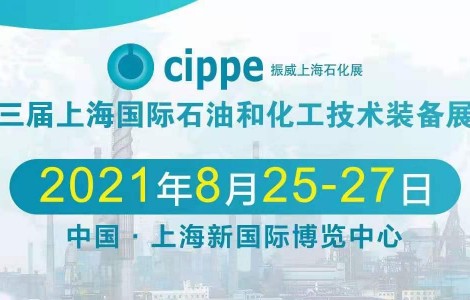 cippe 振威上海石化展

三届上海国际石油和化工技术装备展

2021年8月25-27日

中国 · 上海新国际博览中心